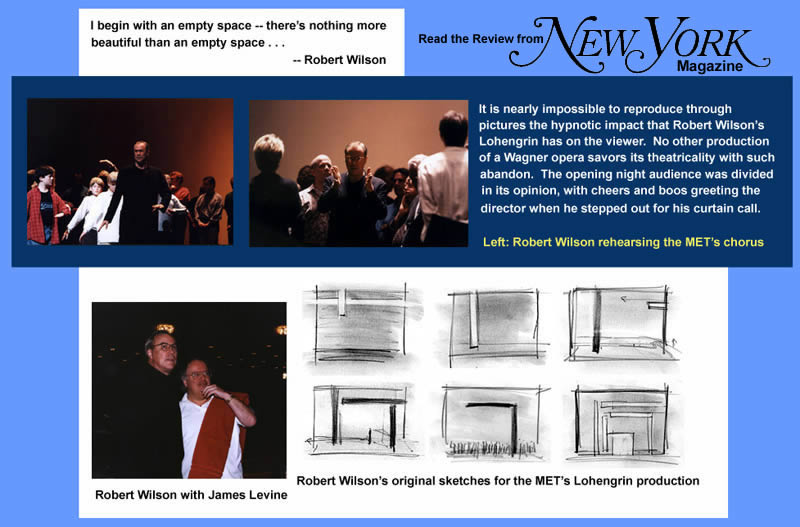 I begin with an empty space -- there's nothing more beautiful than an empty space . . .

-- Robert Wilson

Read the Review from NEW YORK Magazine

It is nearly impossible to reproduce through pictures the hypnotic impact that Robert Wilson's Lohengrin has on the viewer. No other production of a Wagner opera savors its theatricality with such abandon. The opening night audience was divided in its opinion, with cheers and boos greeting the director when he stepped out for his curtain call.

Left: Robert Wilson rehearsing the MET's chorus

Robert Wilson with James Levine

Robert Wilson's original sketches for the MET's Lohengrin production